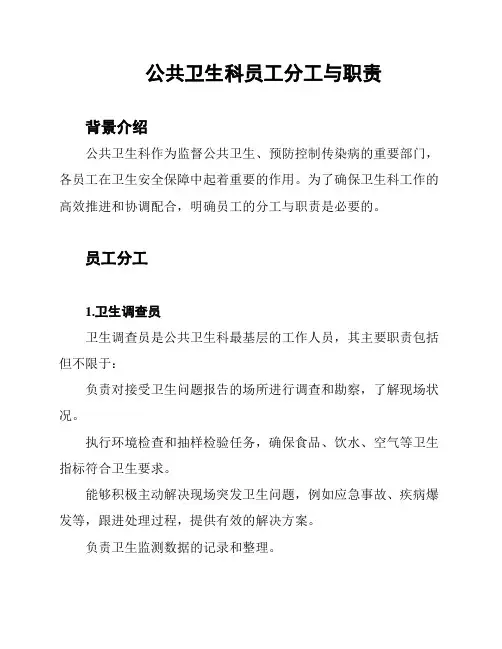 公共卫生科员工分工与职责

背景介绍

公共卫生科作为监督公共卫生、预防控制传染病的重要部门，各员工在卫生安全保障中起着重要的作用。为了确保卫生科工作的高效推进和协调配合，明确员工的分工与职责是必要的。

员工分工

1.卫生调查员

卫生调查员是公共卫生科最基层的工作人员，其主要职责包括但不限于：

负责对接受卫生问题报告的场所进行调查和勘察，了解现场状况。

执行环境检查和抽样检验任务，确保食品、饮水、空气等卫生指标符合卫生要求。

能够积极主动解决现场突发卫生问题，例如应急事故、疾病爆发等，跟进处理过程，提供有效的解决方案。

负责卫生监测数据的记录和整理。